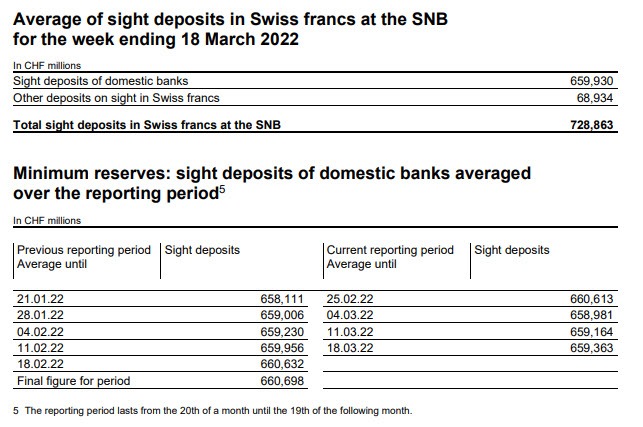 Average of sight deposits in Swiss francs at the SNB for the week ending 18 March 2022

In CHF millions

| | |
|---|---|
| Sight deposits of domestic banks | 659,930 |
| Other deposits on sight in Swiss francs | 68,934 |
| Total sight deposits in Swiss francs at the SNB | 728,863 |

Minimum reserves: sight deposits of domestic banks averaged over the reporting period$^5$

In CHF millions

| Previous reporting period Average until | Sight deposits | Current reporting period Average until | Sight deposits |
|---|---|---|---|
| 21.01.22 | 658,111 | 25.02.22 | 660,613 |
| 28.01.22 | 659,006 | 04.03.22 | 658,981 |
| 04.02.22 | 659,230 | 11.03.22 | 659,164 |
| 11.02.22 | 659,956 | 18.03.22 | 659,363 |
| 18.02.22 | 660,632 | | |
| Final figure for period | 660,698 | | |

5 The reporting period lasts from the 20th of a month until the 19th of the following month.